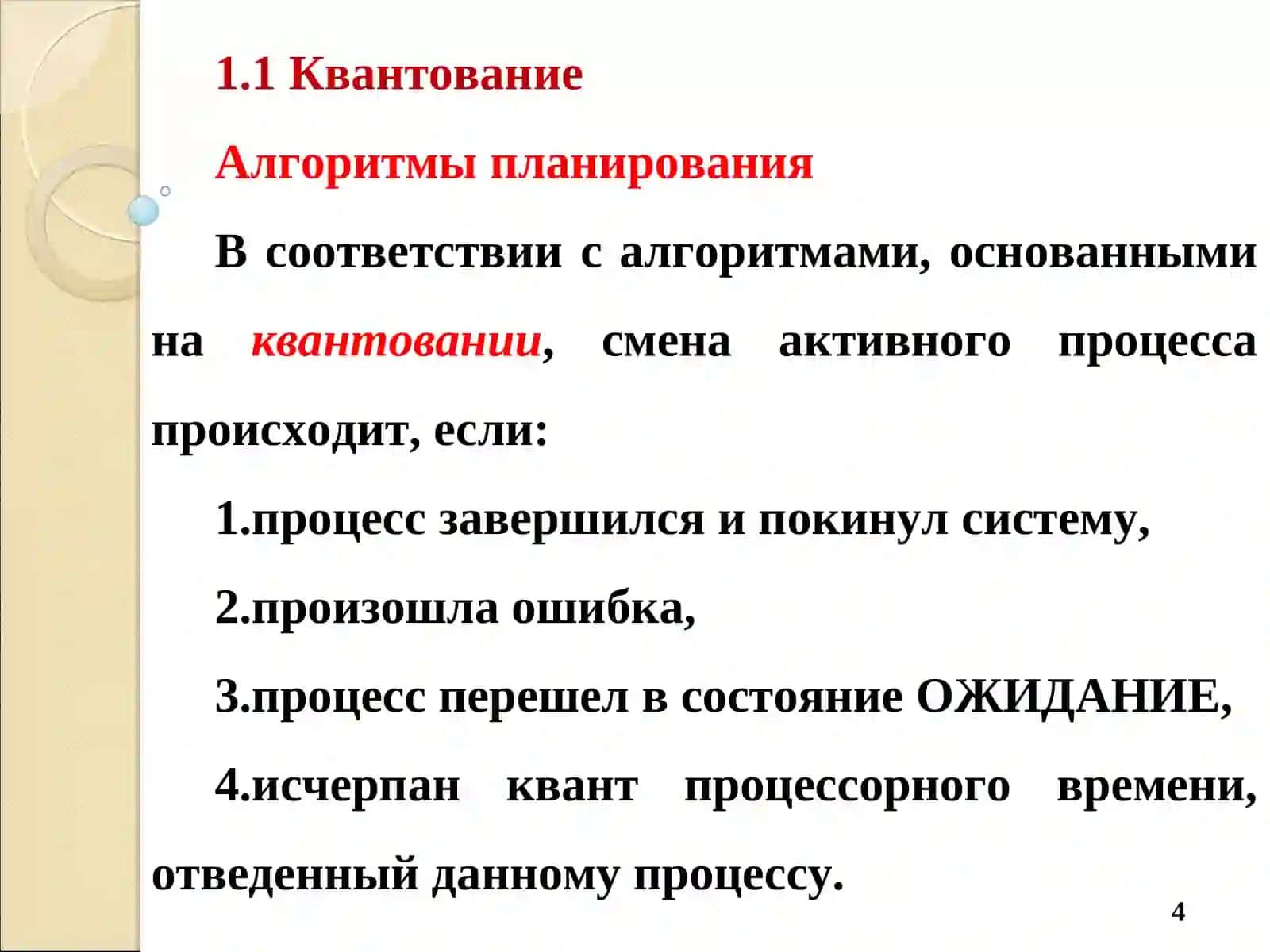 1.1 Квантование

Алгоритмы планирования

В соответствии с алгоритмами, основанными на квантовании, смена активного процесса происходит, если:

1.процесс завершился и покинул систему,

2.произошла ошибка,

3.процесс перешел в состояние ОЖИДАНИЕ,

4.исчерпан квант процессорного времени, отведенный данному процессу.

4